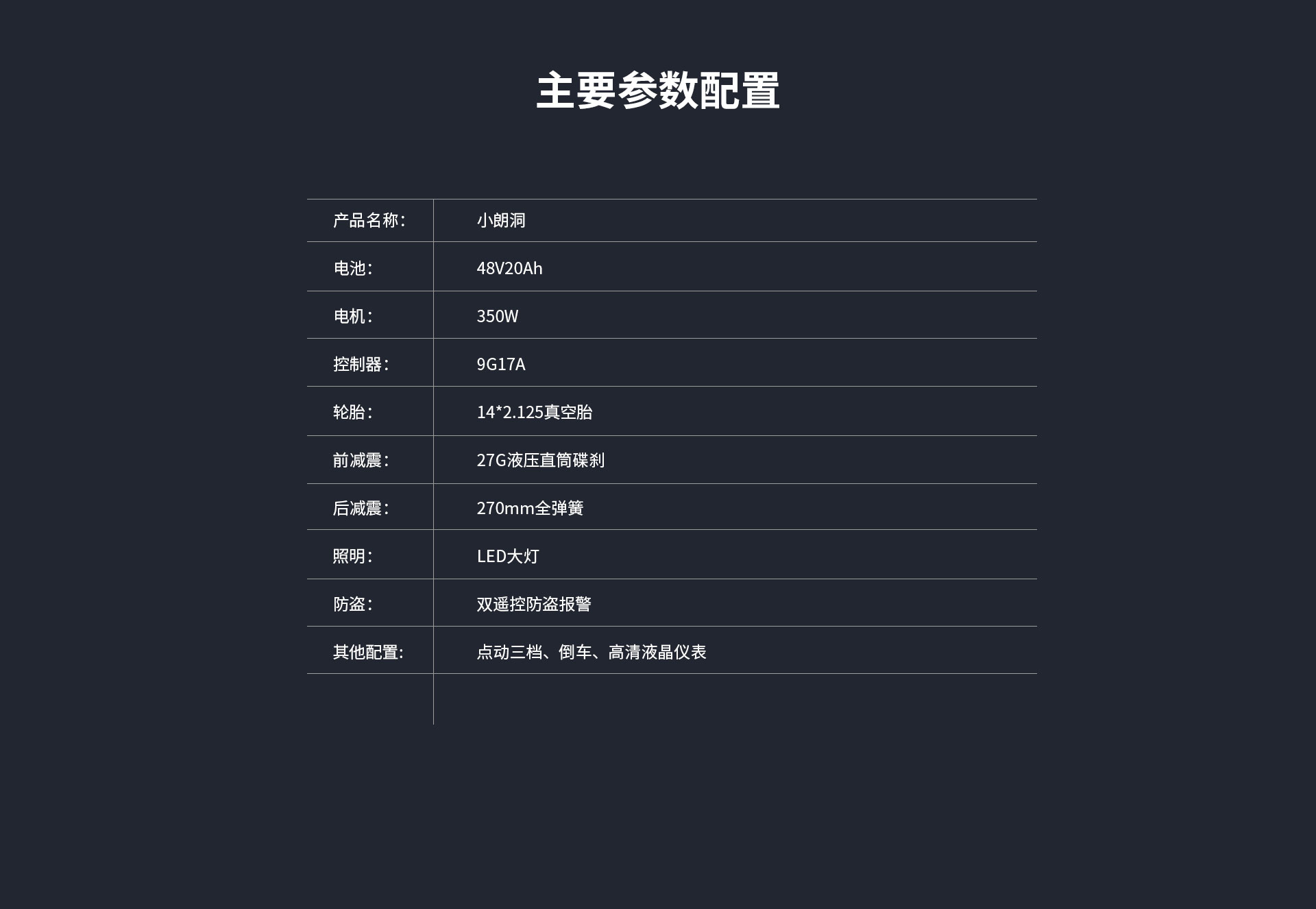 主要参数配置

| 产品名称: | 小朗洞 |
|---|---|
| 电池: | 48V20Ah |
| 电机: | 350W |
| 控制器: | 9G17A |
| 轮胎: | 14*2.125真空胎 |
| 前减震: | 27G液压直筒碟刹 |
| 后减震: | 270mm全弹簧 |
| 照明: | LED大灯 |
| 防盗: | 双遥控防盗报警 |
| 其他配置: | 点动三档、倒车、高清液晶仪表 |